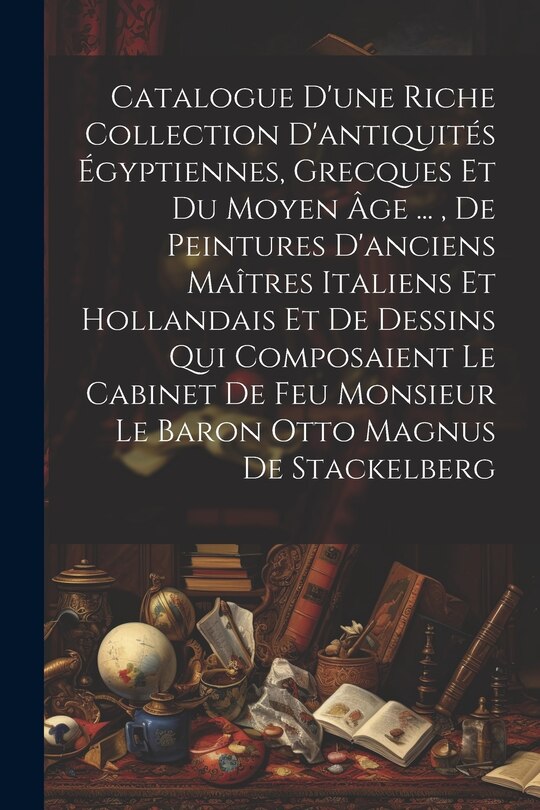 Catalogue D'une Riche Collection D'antiquités Égyptiennes, Grecques Et Du Moyen Âge ... , De Peintures D'anciens Maîtres Italiens Et Hollandais Et De Dessins Qui Composaient Le Cabinet De Feu Monsieur Le Baron Otto Magnus De Stackelberg